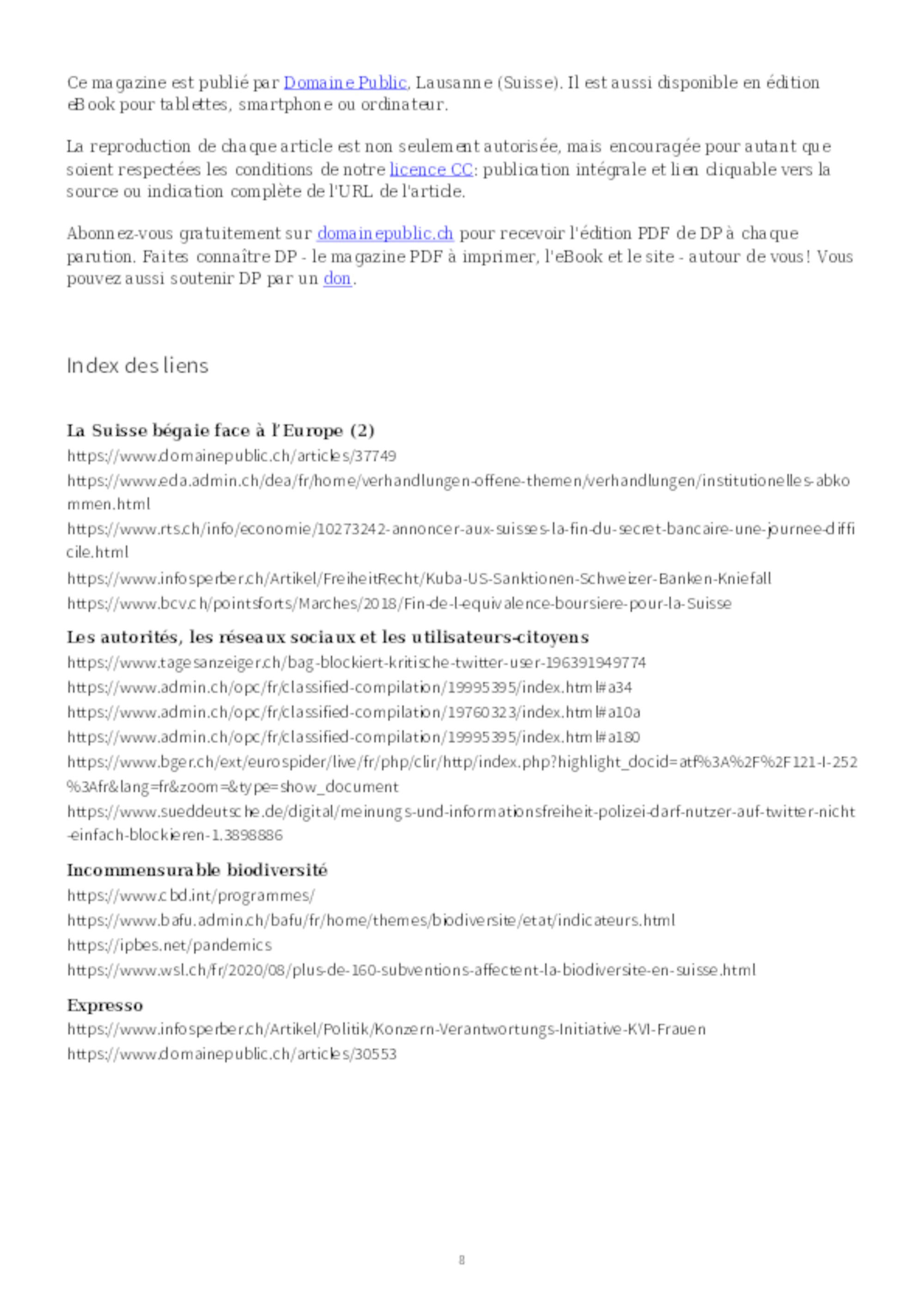 Ce magazine est publié par Domaine Public, Lausanne (Suisse). Il est aussi disponible en édition eBook pour tablettes, smartphone ou ordinateur.

La reproduction de chaque article est non seulement autorisée, mais encouragée pour autant que soient respectées les conditions de notre licence CC: publication intégrale et lien cliquable vers la source ou indication complète de l'URL de l'article.

Abonnez-vous gratuitement sur domainepublic.ch pour recevoir l'édition PDF de DP à chaque parution. Faites connaître DP - le magazine PDF à imprimer, l'eBook et le site - autour de vous! Vous pouvez aussi soutenir DP par un don.

Index des liens

La Suisse bégaie face à l'Europe (2)
https://www.domainepublic.ch/articles/37749
https://www.eda.admin.ch/dea/fr/home/verhandlungen-offene-themen/verhandlungen/institutionelles-abkommen.html
https://www.rts.ch/info/economie/10273242-annoncer-aux-suisses-la-fin-du-secret-bancaire-une-journee-difficile.html
https://www.infosperber.ch/Artikel/FreiheitRecht/Kuba-US-Sanktionen-Schweizer-Banken-Kniefall
https://www.bcv.ch/pointsforts/Marches/2018/Fin-de-l-equivalence-boursiere-pour-la-Suisse

Les autorités, les réseaux sociaux et les utilisateurs-citoyens
https://www.tagesanzeiger.ch/bag-blockiert-kritische-twitter-user-196391949774
https://www.admin.ch/opc/fr/classified-compilation/19995395/index.html#a34
https://www.admin.ch/opc/fr/classified-compilation/19760323/index.html#a10a
https://www.admin.ch/opc/fr/classified-compilation/19995395/index.html#a180
https://www.bger.ch/ext/eurospider/live/fr/php/clir/http/index.php?highlight_docid=atf%3A%2F%2F121-I-252%3Afr&lang=fr&zoom=&type=show_document
https://www.sueddeutsche.de/digital/meinungs-und-informationsfreiheit-polizei-darf-nutzer-auf-twitter-nicht-einfach-blockieren-1.3898886

Incommensurable biodiversité
https://www.cbd.int/programmes/
https://www.bafu.admin.ch/bafu/fr/home/themes/biodiversite/etat/indicateurs.html
https://ipbes.net/pandemics
https://www.wsl.ch/fr/2020/08/plus-de-160-subventions-affectent-la-biodiversite-en-suisse.html

Expresso
https://www.infosperber.ch/Artikel/Politik/Konzern-Verantwortungs-Initiative-KVI-Frauen
https://www.domainepublic.ch/articles/30553

8